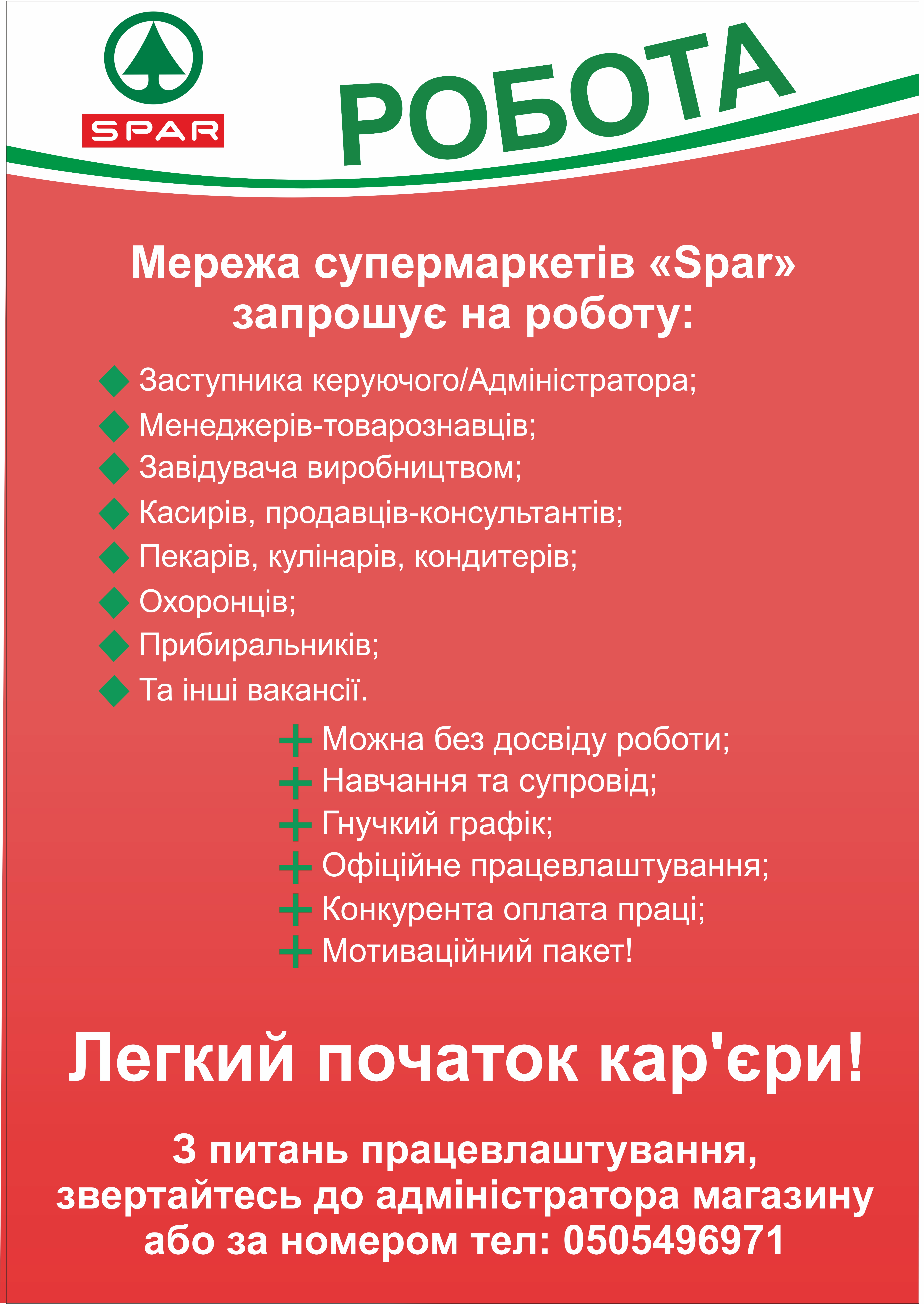 SPAR

РОБОТА

Мережа супермаркетів «Spar» запрошує на роботу:

Заступника керуючого/Адміністратора;
Менеджерів-товарознавців;
Завідувача виробництвом;
Касирів, продавців-консультантів;
Пекарів, кулінарів, кондитерів;
Охоронців;
Прибиральників;
Та інші вакансії.

Можна без досвіду роботи;
Навчання та супровід;
Гнучкий графік;
Офіційне працевлаштування;
Конкурента оплата праці;
Мотиваційний пакет!

Легкий початок кар'єри!

З питань працевлаштування, звертайтесь до адміністратора магазину або за номером тел: 0505496971